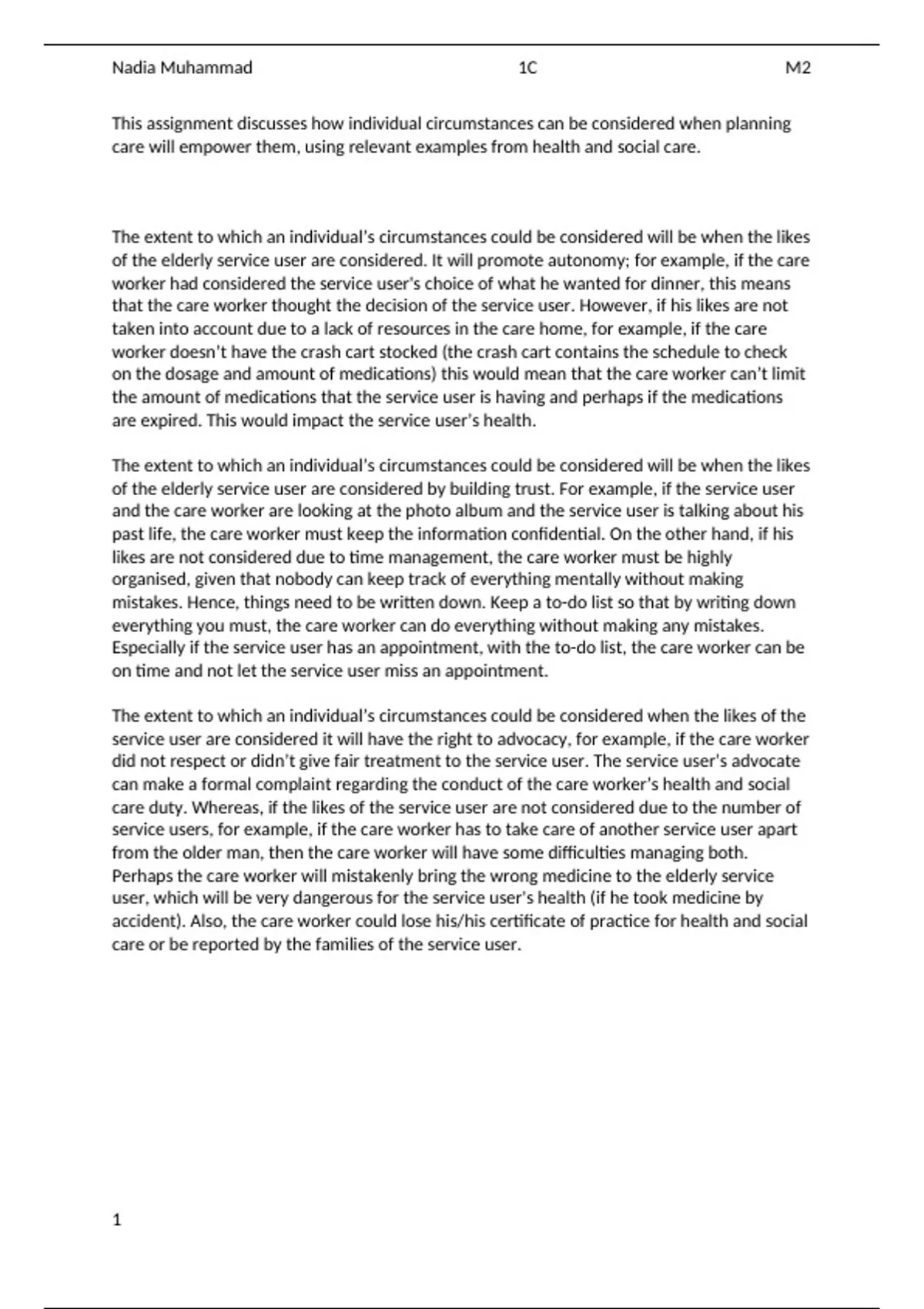 Nadia Muhammad 1C M2

This assignment discusses how individual circumstances can be considered when planning care will empower them, using relevant examples from health and social care.

The extent to which an individual's circumstances could be considered will be when the likes of the elderly service user are considered. It will promote autonomy; for example, if the care worker had considered the service user's choice of what he wanted for dinner, this means that the care worker thought the decision of the service user. However, if his likes are not taken into account due to a lack of resources in the care home, for example, if the care worker doesn't have the crash cart stocked (the crash cart contains the schedule to check on the dosage and amount of medications) this would mean that the care worker can't limit the amount of medications that the service user is having and perhaps if the medications are expired. This would impact the service user's health.

The extent to which an individual's circumstances could be considered will be when the likes of the elderly service user are considered by building trust. For example, if the service user and the care worker are looking at the photo album and the service user is talking about his past life, the care worker must keep the information confidential. On the other hand, if his likes are not considered due to time management, the care worker must be highly organised, given that nobody can keep track of everything mentally without making mistakes. Hence, things need to be written down. Keep a to-do list so that by writing down everything you must, the care worker can do everything without making any mistakes. Especially if the service user has an appointment, with the to-do list, the care worker can be on time and not let the service user miss an appointment.

The extent to which an individual's circumstances could be considered when the likes of the service user are considered it will have the right to advocacy, for example, if the care worker did not respect or didn't give fair treatment to the service user. The service user's advocate can make a formal complaint regarding the conduct of the care worker's health and social care duty. Whereas, if the likes of the service user are not considered due to the number of service users, for example, if the care worker has to take care of another service user apart from the older man, then the care worker will have some difficulties managing both. Perhaps the care worker will mistakenly bring the wrong medicine to the elderly service user, which will be very dangerous for the service user's health (if he took medicine by accident). Also, the care worker could lose his/his certificate of practice for health and social care or be reported by the families of the service user.

1